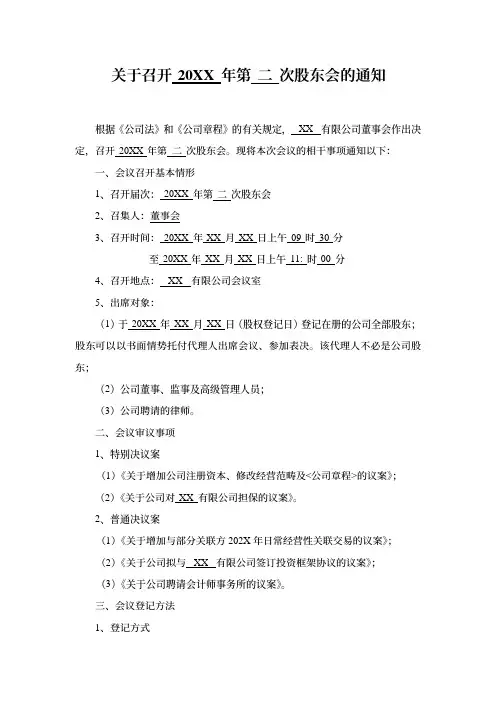 关于召开 20XX 年第 二 次股东会的通知

根据《公司法》和《公司章程》的有关规定， XX 有限公司董事会作出决定，召开 20XX 年第 二 次股东会。现将本次会议的相干事项通知以下：

一、会议召开基本情形

1、召开届次： 20XX 年第 二 次股东会

2、召集人：董事会

3、召开时间： 20XX 年 XX 月 XX 日上午 09 时 30 分

至 20XX 年 XX 月 XX 日上午 11: 时 00 分

4、召开地点： XX 有限公司会议室

5、出席对象：

（1）于 20XX 年 XX 月 XX 日（股权登记日）登记在册的公司全部股东；股东可以以书面情势托付代理人出席会议、参加表决。该代理人不必是公司股东；

（2）公司董事、监事及高级管理人员；

（3）公司聘请的律师。

二、会议审议事项

1、特别决议案

（1）《关于增加公司注册资本、修改经营范畴及<公司章程>的议案》；

（2）《关于公司对 XX 有限公司担保的议案》。

2、普通决议案

（1）《关于增加与部分关联方 202X 年日常经营性关联交易的议案》；

（2）《关于公司拟与 XX 有限公司签订投资框架协议的议案》；

（3）《关于公司聘请会计师事务所的议案》。

三、会议登记方法

1、登记方式